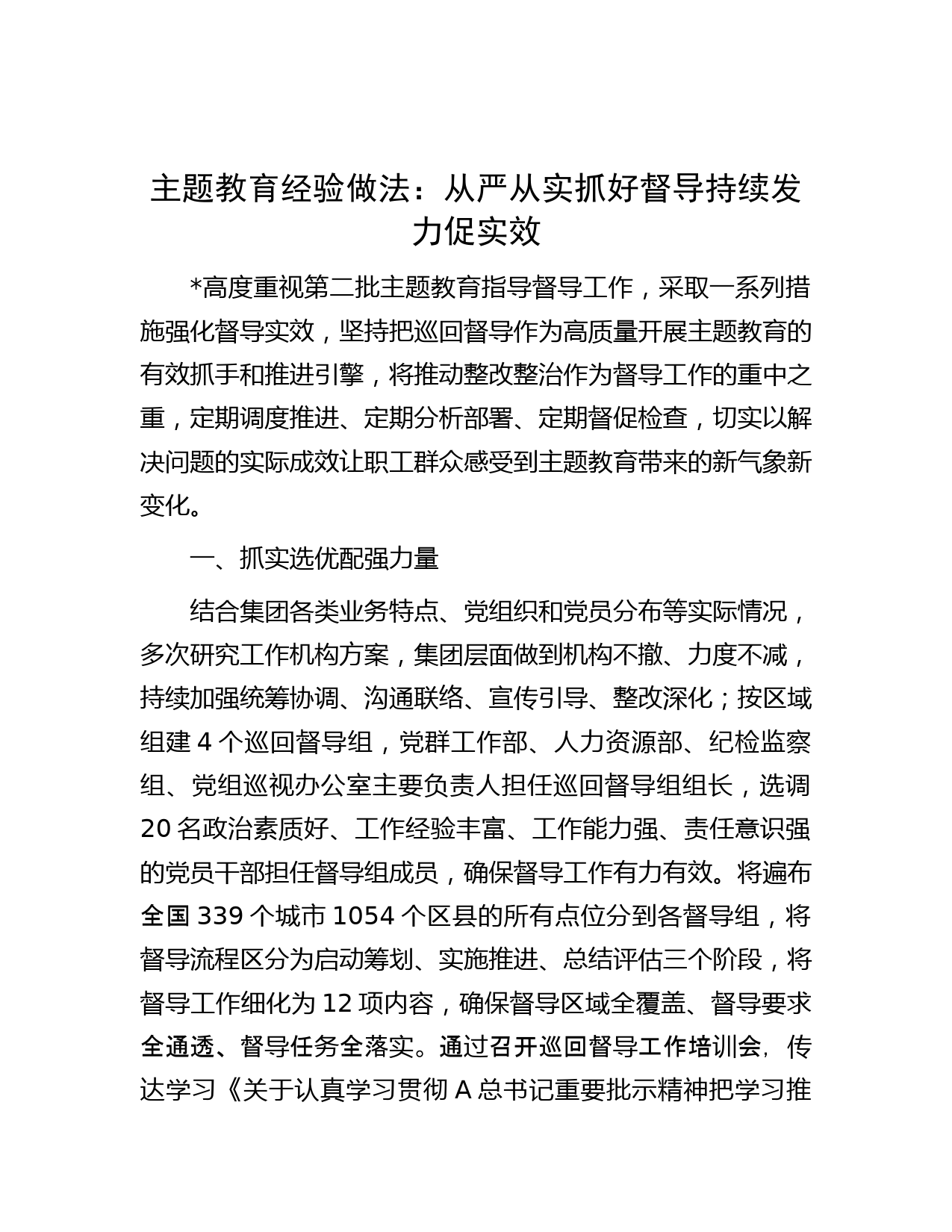 主题教育经验做法：从严从实抓好督导持续发力促实效

*高度重视第二批主题教育指导督导工作，采取一系列措施强化督导实效，坚持把巡回督导作为高质量开展主题教育的有效抓手和推进引擎，将推动整改整治作为督导工作的重中之重，定期调度推进、定期分析部署、定期督促检查，切实以解决问题的实际成效让职工群众感受到主题教育带来的新气象新变化。

一、抓实选优配强力量

结合集团各类业务特点、党组织和党员分布等实际情况，多次研究工作机构方案，集团层面做到机构不撤、力度不减，持续加强统筹协调、沟通联络、宣传引导、整改深化；按区域组建 4 个巡回督导组，党群工作部、人力资源部、纪检监察组、党组巡视办公室主要负责人担任巡回督导组组长，选调 20 名政治素质好、工作经验丰富、工作能力强、责任意识强的党员干部担任督导组成员，确保督导工作有力有效。将遍布全国 339 个城市 1054 个区县的所有点位分到各督导组，将督导流程区分为启动筹划、实施推进、总结评估三个阶段，将督导工作细化为 12 项内容，确保督导区域全覆盖、督导要求全通透、督导任务全落实。通过召开巡回督导工作培训会，传达学习《关于认真学习贯彻 A 总书记重要批示精神把学习推